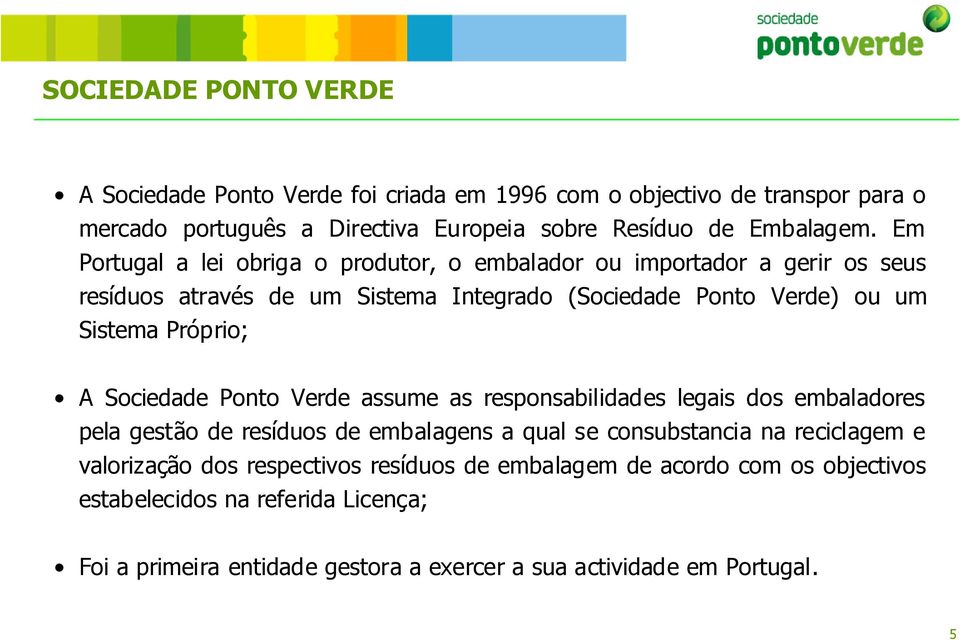 sociedade
pontoverde

SOCIEDADE PONTO VERDE

• A Sociedade Ponto Verde foi criada em 1996 com o objectivo de transpor para o mercado português a Directiva Europeia sobre Resíduo de Embalagem. Em Portugal a lei obriga o produtor, o embalador ou importador a gerir os seus resíduos através de um Sistema Integrado (Sociedade Ponto Verde) ou um Sistema Próprio;

• A Sociedade Ponto Verde assume as responsabilidades legais dos embaladores pela gestão de resíduos de embalagens a qual se consubstancia na reciclagem e valorização dos respectivos resíduos de embalagem de acordo com os objectivos estabelecidos na referida Licença;

• Foi a primeira entidade gestora a exercer a sua actividade em Portugal.

5